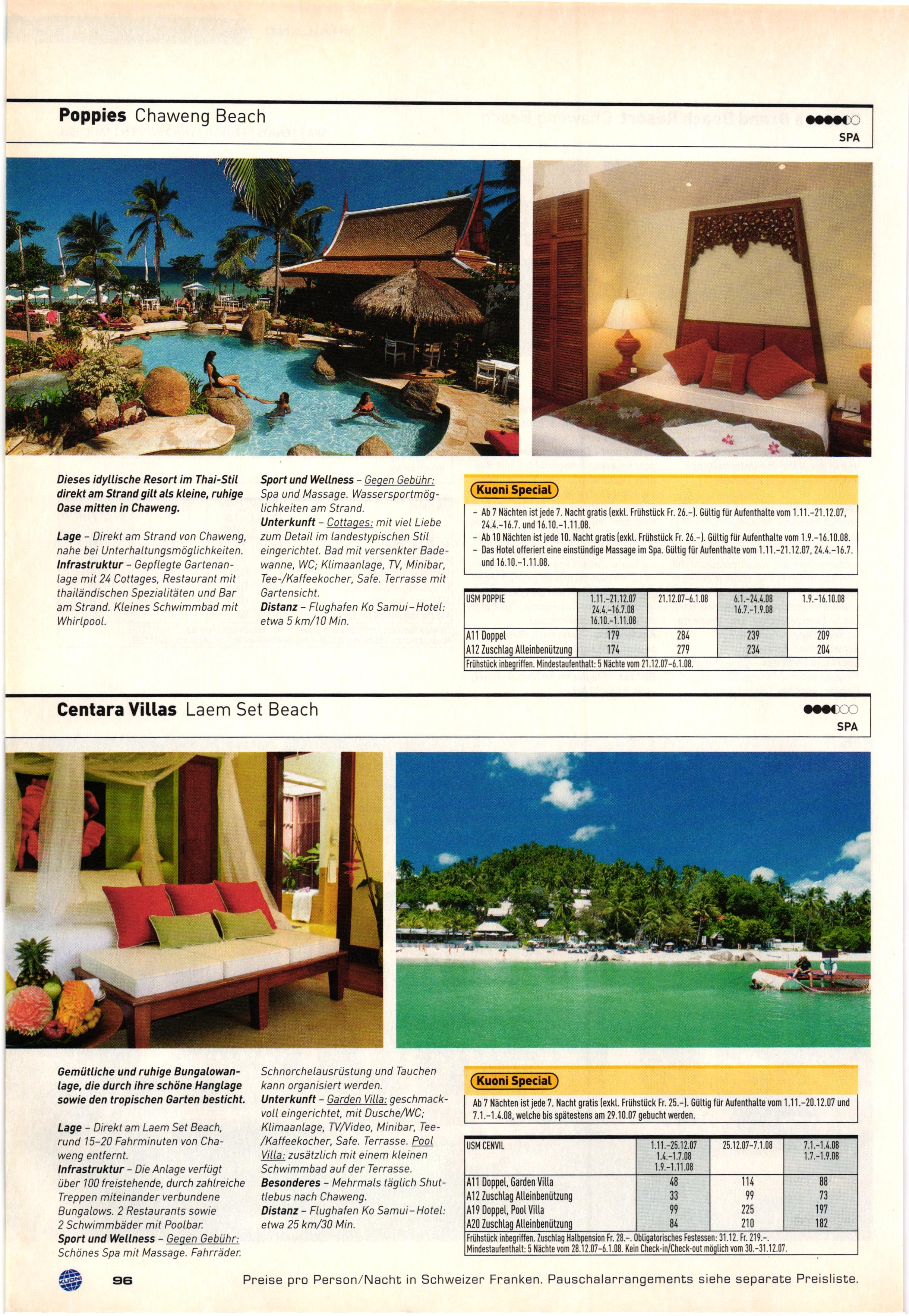 **Poppies** Chaweng Beach

SPA

**Dieses idyllische Resort im Thai-Stil direkt am Strand gilt als kleine, ruhige Oase mitten in Chaweng.**

**Lage** – Direkt am Strand von Chaweng, nahe bei Unterhaltungsmöglichkeiten. **Infrastruktur** – Gepflegte Gartenanlage mit 24 Cottages, Restaurant mit thailändischen Spezialitäten und Bar am Strand. Kleines Schwimmbad mit Whirlpool.

**Sport und Wellness** – Gegen Gebühr: Spa und Massage. Wassersportmöglichkeiten am Strand. **Unterkunft** – Cottages: mit viel Liebe zum Detail im landestypischen Stil eingerichtet. Bad mit versenkter Badewanne, WC; Klimaanlage, TV, Minibar, Tee-/Kaffeekocher, Safe. Terrasse mit Gartensicht. **Distanz** – Flughafen Ko Samui–Hotel: etwa 5 km/10 Min.

Kuoni Special

– Ab 7 Nächten ist jede 7. Nacht gratis (exkl. Frühstück Fr. 26.–). Gültig für Aufenthalte vom 1.11.–21.12.07, 24.4.–16.7. und 16.10.–1.11.08.
– Ab 10 Nächten ist jede 10. Nacht gratis (exkl. Frühstück Fr. 26.–). Gültig für Aufenthalte vom 1.9.–16.10.08.
– Das Hotel offeriert eine einstündige Massage im Spa. Gültig für Aufenthalte vom 1.11.–21.12.07, 24.4.–16.7. und 16.10.–1.11.08.

| USM POPPIE | 1.11.–21.12.07 24.4.–16.7.08 16.10.–1.11.08 | 21.12.07–6.1.08 | 6.1.–24.4.08 16.7.–1.9.08 | 1.9.–16.10.08 |
|---|---|---|---|---|
| A11 Doppel | 179 | 284 | 239 | 209 |
| A12 Zuschlag Alleinbenützung | 174 | 279 | 234 | 204 |

Frühstück inbegriffen. Mindestaufenthalt: 5 Nächte vom 21.12.07–6.1.08.

**Centara Villas** Laem Set Beach

SPA

**Gemütliche und ruhige Bungalowanlage, die durch ihre schöne Hanglage sowie den tropischen Garten besticht.**

**Lage** – Direkt am Laem Set Beach, rund 15–20 Fahrminuten von Chaweng entfernt. **Infrastruktur** – Die Anlage verfügt über 100 freistehende, durch zahlreiche Treppen miteinander verbundene Bungalows. 2 Restaurants sowie 2 Schwimmbäder mit Poolbar. **Sport und Wellness** – Gegen Gebühr: Schönes Spa mit Massage. Fahrräder.

Schnorchelausrüstung und Tauchen kann organisiert werden. **Unterkunft** – Garden Villa: geschmackvoll eingerichtet, mit Dusche/WC; Klimaanlage, TV/Video, Minibar, Tee-/Kaffeekocher, Safe. Terrasse. Pool Villa: zusätzlich mit einem kleinen Schwimmbad auf der Terrasse. **Besonderes** – Mehrmals täglich Shuttlebus nach Chaweng. **Distanz** – Flughafen Ko Samui–Hotel: etwa 25 km/30 Min.

Kuoni Special

Ab 7 Nächten ist jede 7. Nacht gratis (exkl. Frühstück Fr. 25.–). Gültig für Aufenthalte vom 1.11.–20.12.07 und 7.1.–1.4.08, welche bis spätestens am 29.10.07 gebucht werden.

| USM CENVIL | 1.11.–25.12.07 1.4.–1.7.08 1.9.–1.11.08 | 25.12.07–7.1.08 | 7.1.–1.4.08 1.7.–1.9.08 |
|---|---|---|---|
| A11 Doppel, Garden Villa | 48 | 114 | 88 |
| A12 Zuschlag Alleinbenützung | 33 | 99 | 73 |
| A19 Doppel, Pool Villa | 99 | 225 | 197 |
| A20 Zuschlag Alleinbenützung | 84 | 210 | 182 |

Frühstück inbegriffen. Zuschlag Halbpension Fr. 28.–. Obligatorisches Festessen: 31.12. Fr. 219.–. Mindestaufenthalt: 5 Nächte vom 28.12.07–6.1.08. Kein Check-in/Check-out möglich vom 30.–31.12.07.

KUONI 96 Preise pro Person/Nacht in Schweizer Franken. Pauschalarrangements siehe separate Preisliste.